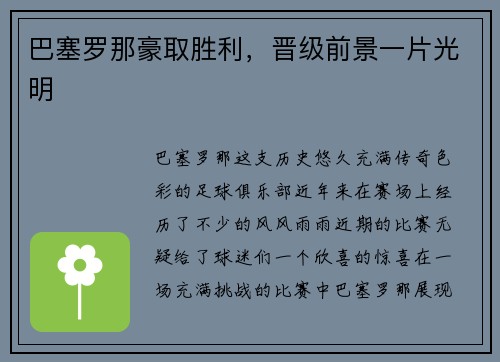 巴塞罗那豪取胜利，晋级前景一片光明

巴塞罗那这支历史悠久充满传奇色彩的足球俱乐部近年来在赛场上经历了不少的风风雨雨近期的比赛无疑给了球迷们一个欣喜的惊喜在一场充满挑战的比赛中巴塞罗那展现